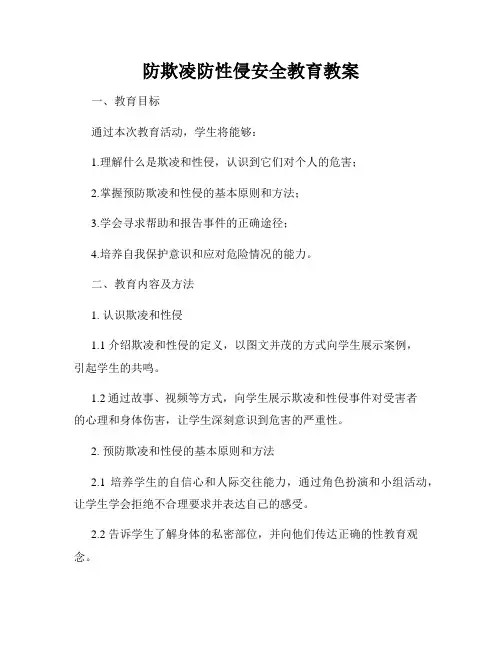 防欺凌防性侵安全教育教案

一、教育目标

通过本次教育活动，学生将能够：

1.理解什么是欺凌和性侵，认识到它们对个人的危害；

2.掌握预防欺凌和性侵的基本原则和方法；

3.学会寻求帮助和报告事件的正确途径；

4.培养自我保护意识和应对危险情况的能力。

二、教育内容及方法

1. 认识欺凌和性侵

1.1 介绍欺凌和性侵的定义，以图文并茂的方式向学生展示案例，引起学生的共鸣。

1.2 通过故事、视频等方式，向学生展示欺凌和性侵事件对受害者的心理和身体伤害，让学生深刻意识到危害的严重性。

2. 预防欺凌和性侵的基本原则和方法

2.1 培养学生的自信心和人际交往能力，通过角色扮演和小组活动，让学生学会拒绝不合理要求并表达自己的感受。

2.2 告诉学生了解身体的私密部位，并向他们传达正确的性教育观念。